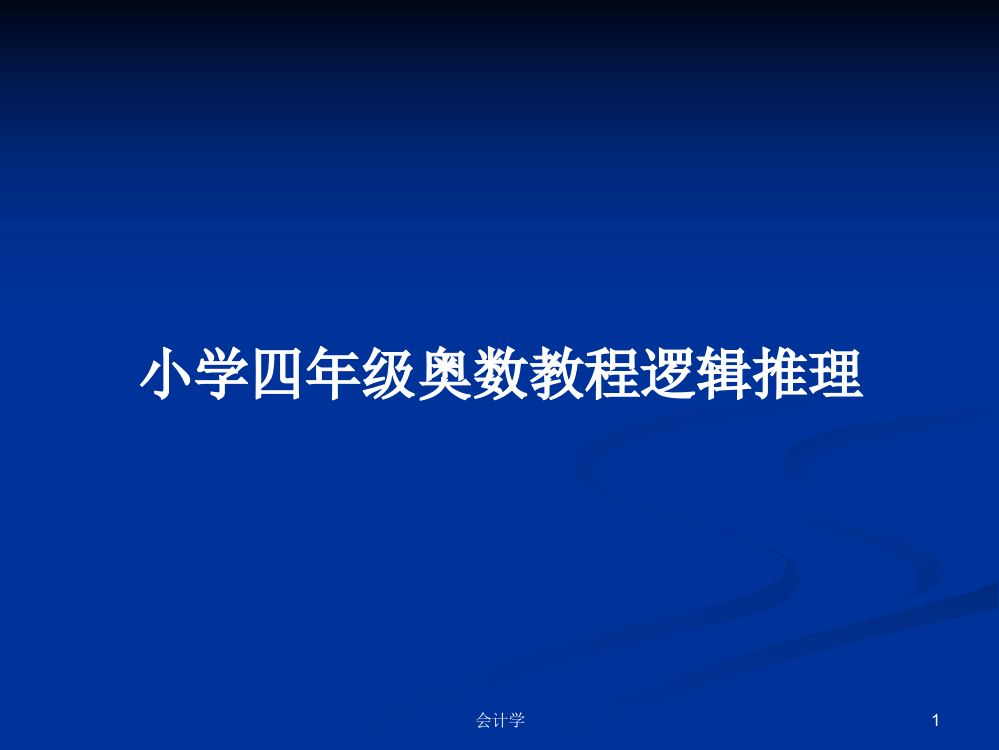 小学四年级奥数教程逻辑推理

会计学

1